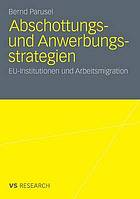 Bernd Parusel

Abschottungs- und Anwerbungsstrategien

EU-Institutionen und Arbeitsmigration

VS RESEARCH